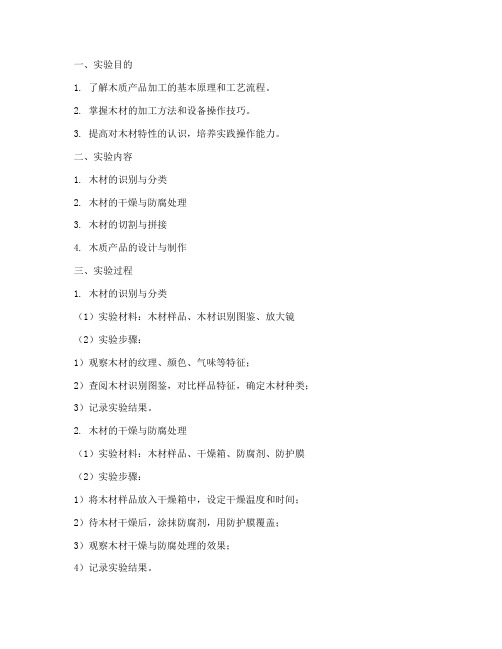 一、实验目的

1. 了解木质产品加工的基本原理和工艺流程。

2. 掌握木材的加工方法和设备操作技巧。

3. 提高对木材特性的认识，培养实践操作能力。

二、实验内容

1. 木材的识别与分类

2. 木材的干燥与防腐处理

3. 木材的切割与拼接

4. 木质产品的设计与制作

三、实验过程

1. 木材的识别与分类

（1）实验材料：木材样品、木材识别图鉴、放大镜

（2）实验步骤：

1）观察木材的纹理、颜色、气味等特征；

2）查阅木材识别图鉴，对比样品特征，确定木材种类；

3）记录实验结果。

2. 木材的干燥与防腐处理

（1）实验材料：木材样品、干燥箱、防腐剂、防护膜

（2）实验步骤：

1）将木材样品放入干燥箱中，设定干燥温度和时间；

2）待木材干燥后，涂抹防腐剂，用防护膜覆盖；

3）观察木材干燥与防腐处理的效果；

4）记录实验结果。